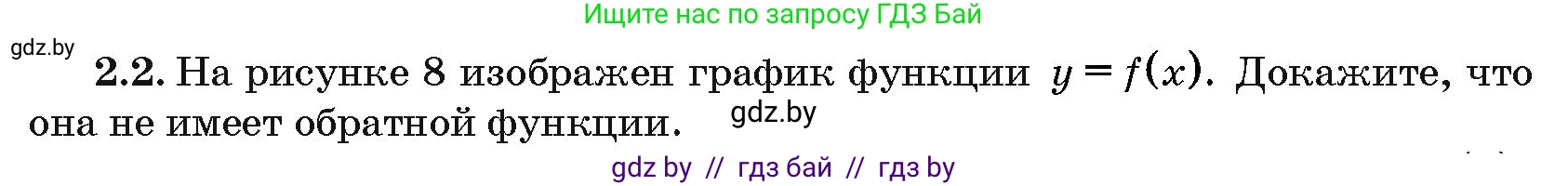 Ищите нас по запросу ГДЗ Бай

gdz.by

2.2. На рисунке 8 изображен график функции $y = f(x)$. Докажите, что она не имеет обратной функции.

gdz.by

gdz by // гдз бай // гдз by